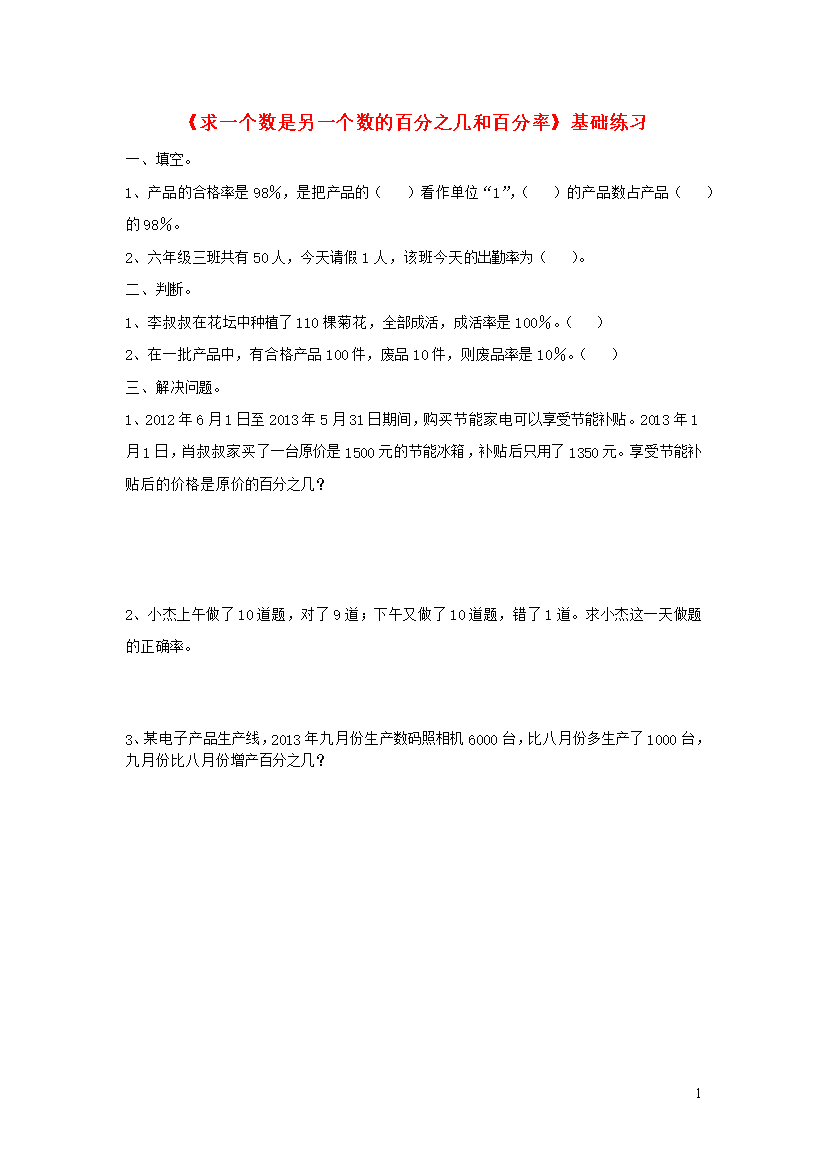 《求一个数是另一个数的百分之几和百分率》基础练习

一、填空。

1、产品的合格率是98%，是把产品的（　　）看作单位“1”，（　　）的产品数占产品（　　）的98%。

2、六年级三班共有50人，今天请假1人，该班今天的出勤率为（　　）。

二、判断。

1、李叔叔在花坛中种植了110棵菊花，全部成活，成活率是100%。（　　）

2、在一批产品中，有合格产品100件，废品10件，则废品率是10%。（　　）

三、解决问题。

1、2012年6月1日至2013年5月31日期间，购买节能家电可以享受节能补贴。2013年1月1日，肖叔叔家买了一台原价是1500元的节能冰箱，补贴后只用了1350元。享受节能补贴后的价格是原价的百分之几？

2、小杰上午做了10道题，对了9道；下午又做了10道题，错了1道。求小杰这一天做题的正确率。

3、某电子产品生产线，2013年九月份生产数码照相机6000台，比八月份多生产了1000台，九月份比八月份增产百分之几？

1